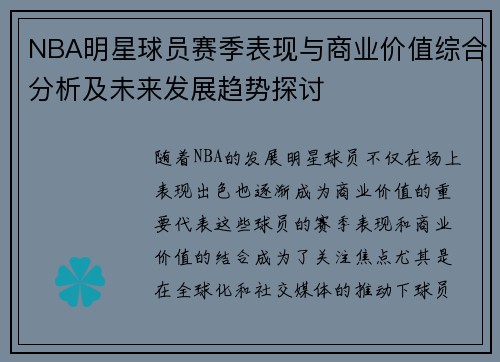 NBA明星球员赛季表现与商业价值综合分析及未来发展趋势探讨

随着NBA的发展明星球员不仅在场上表现出色也逐渐成为商业价值的重要代表这些球员的赛季表现和商业价值的结合成为了关注焦点尤其是在全球化和社交媒体的推动下球员